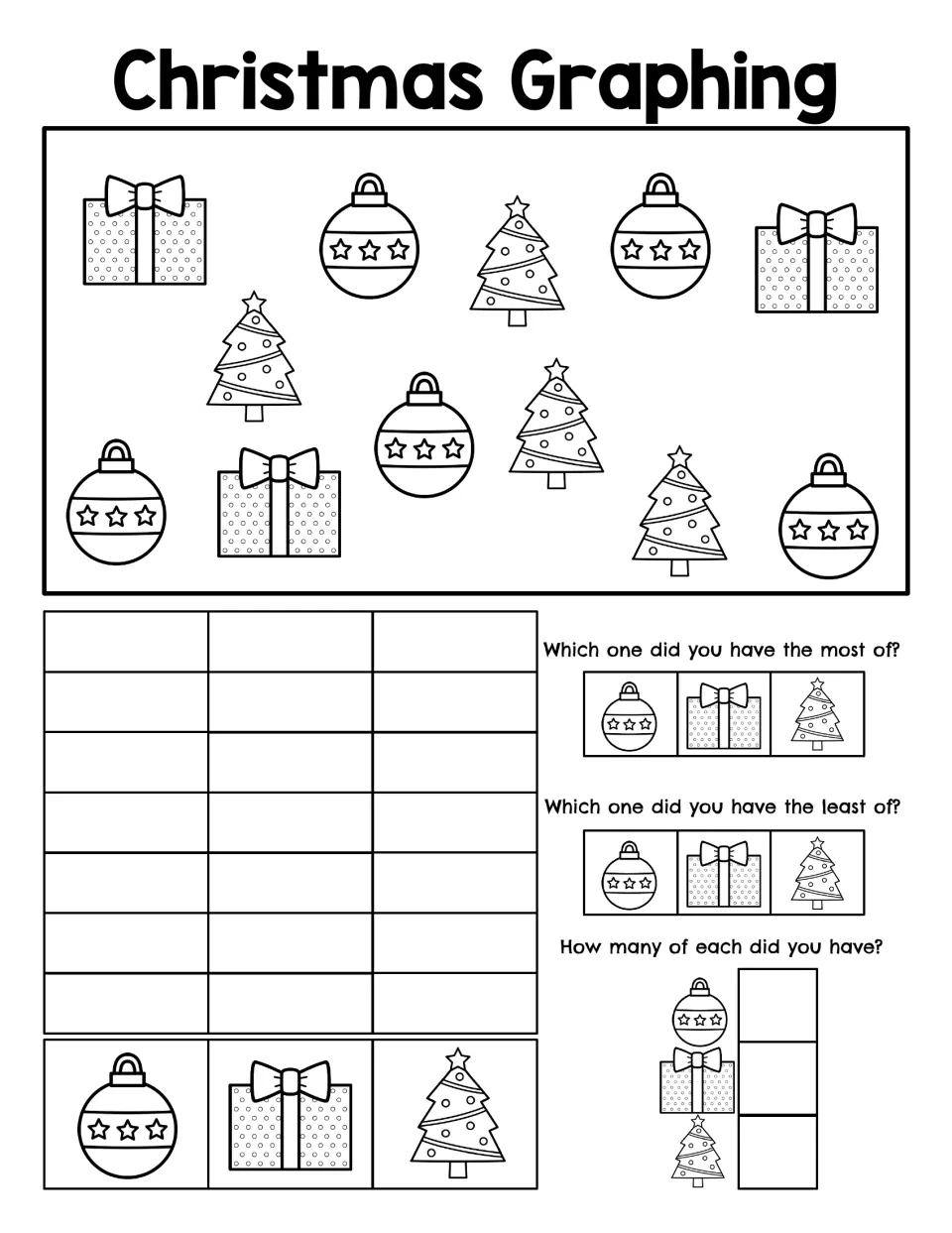 Christmas Graphing

Which one did you have the most of?

Which one did you have the least of?

How many of each did you have?